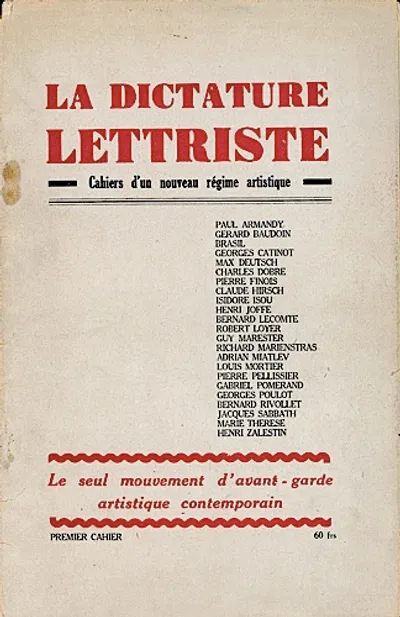 LA DICTATURE LETTRISTE

Cahiers d'un nouveau régime artistique

PAUL ARMANDY
GERARD BAUDOIN
BRASIL
GEORGES CATINOT
MAX DEUTSCH
CHARLES DOBRE
PIERRE FINOIS
CLAUDE HIRSCH
ISIDORE ISOU
HENRI JOFFE
BERNARD LECOMTE
ROBERT LOYER
GUY MARESTER
RICHARD MARIENSTRAS
ADRIAN MIATLEV
LOUIS MORTIER
PIERRE PELLISSIER
GABRIEL POMERAND
GEORGES POULOT
BERNARD RIVOLLET
JACQUES SABBATH
MARIE THERESE
HENRI ZALESTIN

Le seul mouvement d'avant-garde artistique contemporain

PREMIER CAHIER

60 frs